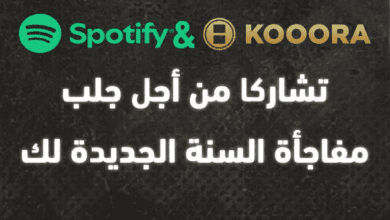 Spotify & KOOORA

تشاركا من أجل جلب

مفاجأة السنة الجديدة لك